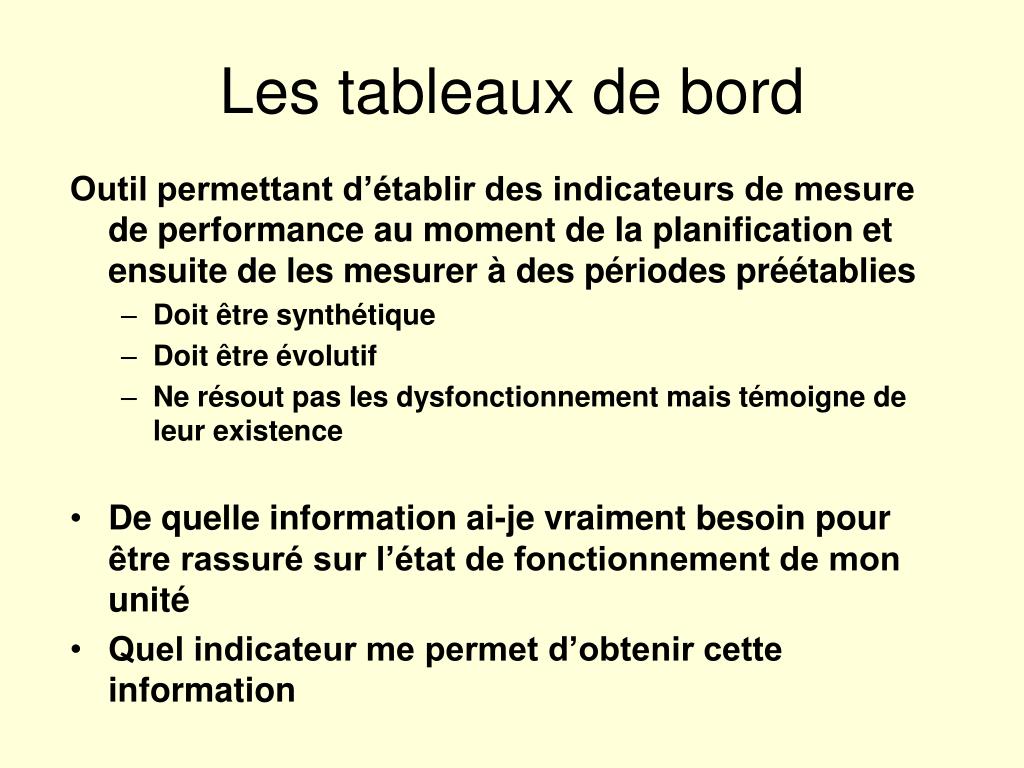 Les tableaux de bord

Outil permettant d’établir des indicateurs de mesure de performance au moment de la planification et ensuite de les mesurer à des périodes préétablies

– Doit être synthétique
– Doit être évolutif
– Ne résout pas les dysfonctionnement mais témoigne de leur existence

• De quelle information ai-je vraiment besoin pour être rassuré sur l’état de fonctionnement de mon unité
• Quel indicateur me permet d’obtenir cette information